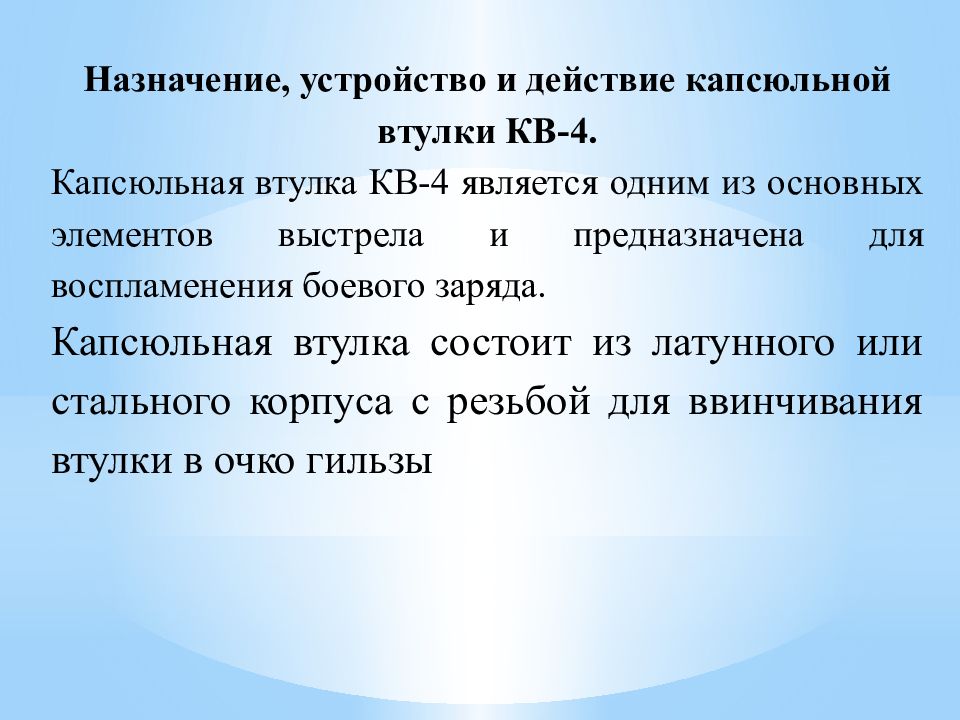 Назначение, устройство и действие капсюльной втулки КВ-4.

Капсюльная втулка КВ-4 является одним из основных элементов выстрела и предназначена для воспламенения боевого заряда.

Капсюльная втулка состоит из латунного или стального корпуса с резьбой для ввинчивания втулки в очко гильзы